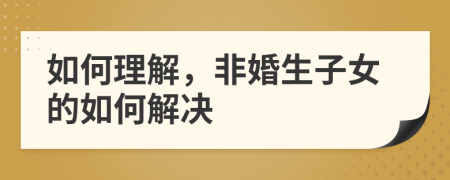 如何理解，非婚生子女的如何解决